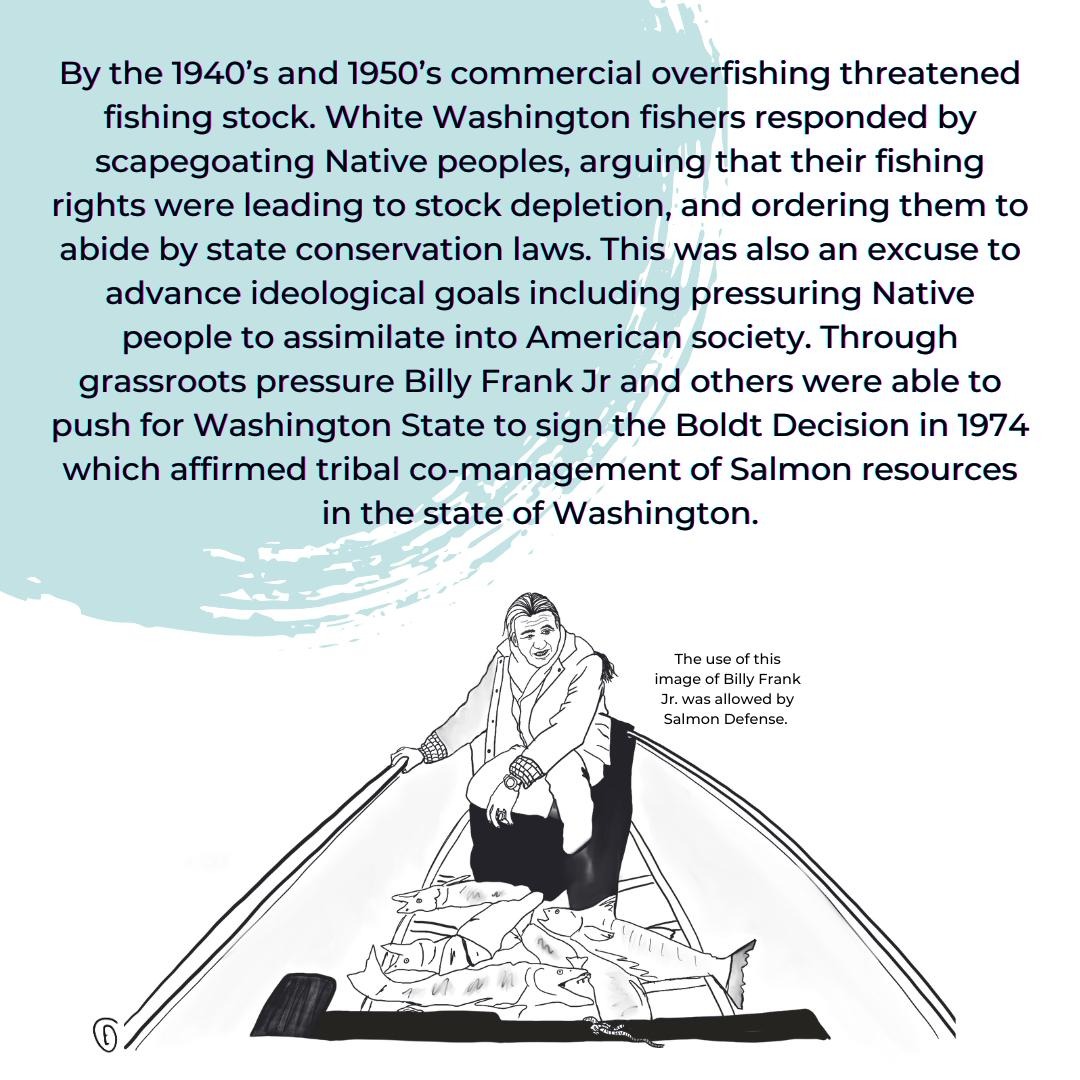 By the 1940's and 1950's commercial overfishing threatened fishing stock. White Washington fishers responded by scapegoating Native peoples, arguing that their fishing rights were leading to stock depletion, and ordering them to abide by state conservation laws. This was also an excuse to advance ideological goals including pressuring Native people to assimilate into American society. Through grassroots pressure Billy Frank Jr and others were able to push for Washington State to sign the Boldt Decision in 1974 which affirmed tribal co-management of Salmon resources in the state of Washington.

The use of this image of Billy Frank Jr. was allowed by Salmon Defense.